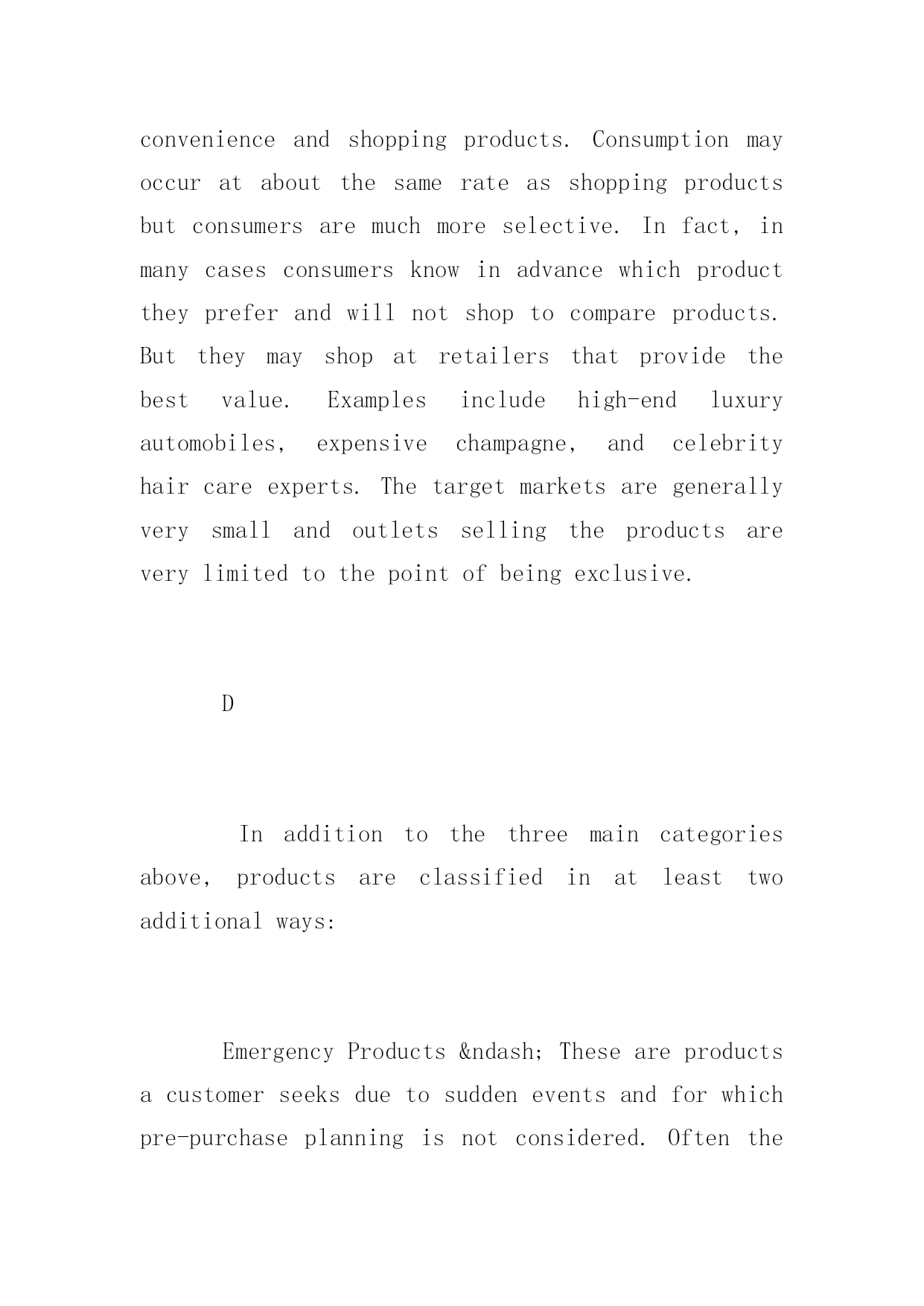 convenience and shopping products. Consumption may occur at about the same rate as shopping products but consumers are much more selective. In fact, in many cases consumers know in advance which product they prefer and will not shop to compare products. But they may shop at retailers that provide the best value. Examples include high-end luxury automobiles, expensive champagne, and celebrity hair care experts. The target markets are generally very small and outlets selling the products are very limited to the point of being exclusive.

D

In addition to the three main categories above, products are classified in at least two additional ways:

Emergency Products &ndash; These are products a customer seeks due to sudden events and for which pre-purchase planning is not considered. Often the